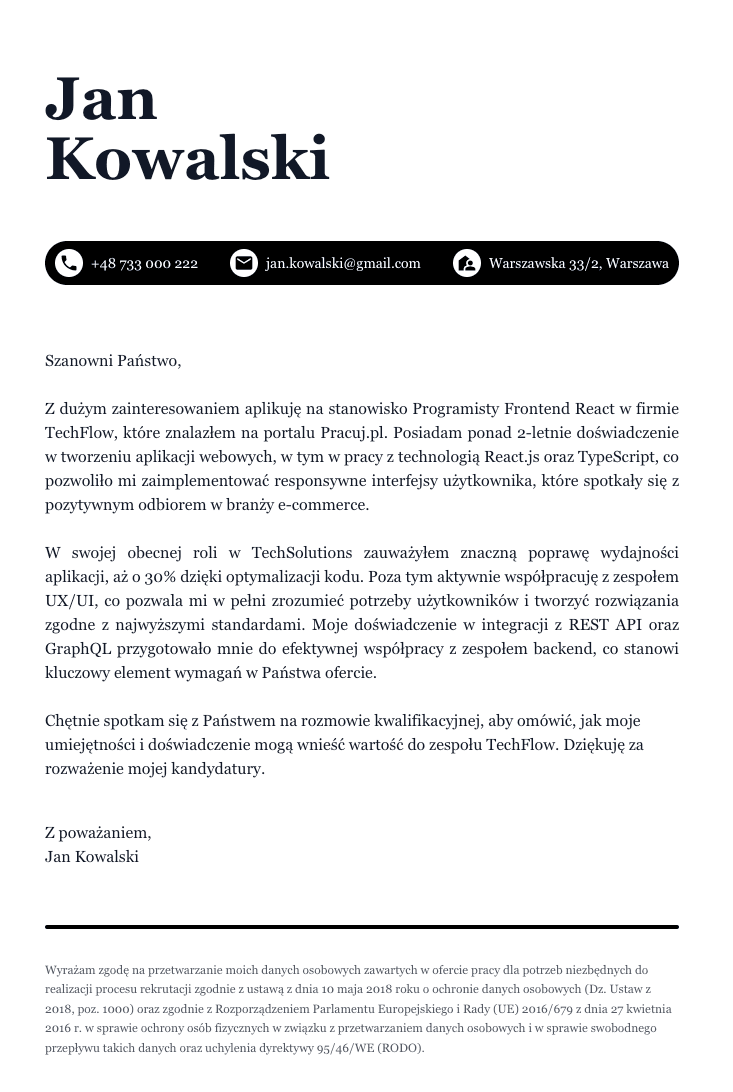 Jan
Kowalski

+48 733 000 222 jan.kowalski@gmail.com Warszawska 33/2, Warszawa

Szanowni Państwo,

Z dużym zainteresowaniem aplikuję na stanowisko Programisty Frontend React w firmie TechFlow, które znalazłem na portalu Pracuj.pl. Posiadam ponad 2-letnie doświadczenie w tworzeniu aplikacji webowych, w tym w pracy z technologią React.js oraz TypeScript, co pozwoliło mi zaimplementować responsywne interfejsy użytkownika, które spotkały się z pozytywnym odbiorem w branży e-commerce.

W swojej obecnej roli w TechSolutions zauważyłem znaczną poprawę wydajności aplikacji, aż o 30% dzięki optymalizacji kodu. Poza tym aktywnie współpracuję z zespołem UX/UI, co pozwala mi w pełni zrozumieć potrzeby użytkowników i tworzyć rozwiązania zgodne z najwyższymi standardami. Moje doświadczenie w integracji z REST API oraz GraphQL przygotowało mnie do efektywnej współpracy z zespołem backend, co stanowi kluczowy element wymagań w Państwa ofercie.

Chętnie spotkam się z Państwem na rozmowie kwalifikacyjnej, aby omówić, jak moje umiejętności i doświadczenie mogą wnieść wartość do zespołu TechFlow. Dziękuję za rozważenie mojej kandydatury.

Z poważaniem,
Jan Kowalski

Wyrażam zgodę na przetwarzanie moich danych osobowych zawartych w ofercie pracy dla potrzeb niezbędnych do realizacji procesu rekrutacji zgodnie z ustawą z dnia 10 maja 2018 roku o ochronie danych osobowych (Dz. Ustaw z 2018, poz. 1000) oraz zgodnie z Rozporządzeniem Parlamentu Europejskiego i Rady (UE) 2016/679 z dnia 27 kwietnia 2016 r. w sprawie ochrony osób fizycznych w związku z przetwarzaniem danych osobowych i w sprawie swobodnego przepływu takich danych oraz uchylenia dyrektywy 95/46/WE (RODO).